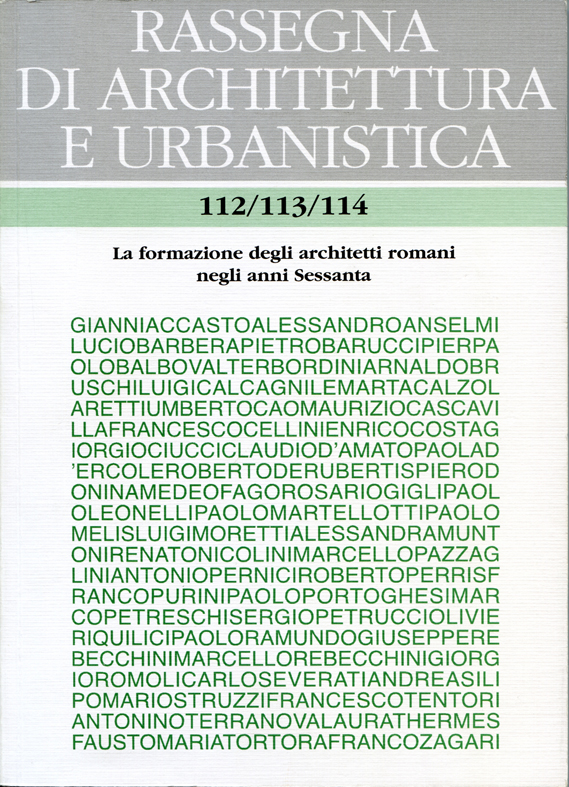 RASSEGNA
DI ARCHITETTURA
E URBANISTICA

112/113/114

La formazione degli architetti romani
negli anni Sessanta

GIANNIACCASTOALESSANDROANSELMI
LUCIOBARBERAPIETROBARUCCIPIERPA
OLOBALBOVALTERBORDINIARNALDOBR
USCHILUIGICALCAGNILEMARTACALZOL
ARETTIUMBERTOCAOMAURIZIOCASCAVI
LLAFRANCESCOCELLINIENRICOCOSTAG
IORGIOCIUCCICLAUDIOD'AMATOPAOLAD
'ERCOLEROBERTODERUBERTISPIEROD
ONINAMEDEOFAGOROSARIOGIGLIPAOL
OLEONELLIPAOLOMARTELLOTTIPAOLO
MELISLUIGIMORETTIALESSANDRAMUNT
ONIRENATONICOLINIMARCELLOPAZZAG
LINIANTONIOPERNICIROBERTOPERRISF
RANCOPURINIPAOLOPORTOGHESIMAR
COPETRESCHISERGIOPETRUCCIOLIVIE
RIQUILICIPAOLORAMUNDOGIUSEPPERE
BECCHINIMARCELLOREBECCHINIGIORG
IOROMOLICARLOSEVERATIANDREASILI
POMARIOSTRUZZIFRANCESCOTENTORI
ANTONINOTERRANOVALAURATHERMES
FAUSTOMARIATORTORAFRANCOZAGARI